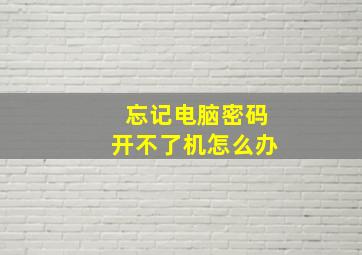 忘记电脑密码
开不了机怎么办